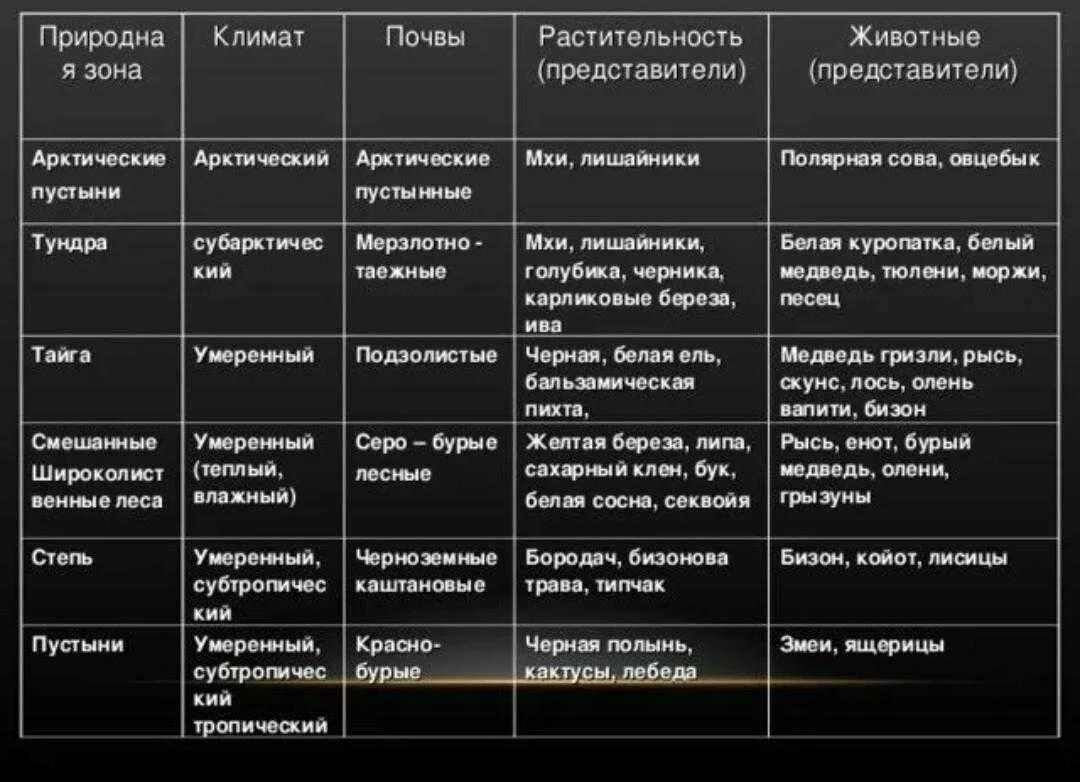 | Природная зона | Климат | Почвы | Растительность (представители) | Животные (представители) |
|---|---|---|---|---|
| Арктические пустыни | Арктический | Арктические пустынные | Мхи, лишайники | Полярная сова, овцебык |
| Тундра | субарктический | Мерзлотно - таежные | Мхи, лишайники, голубика, черника, карликовые береза, ива | Белая куропатка, белый медведь, тюлени, моржи, песец |
| Тайга | Умеренный | Подзолистые | Черная, белая ель, бальзамическая пихта, | Медведь гризли, рысь, скунс, лось, олень вапити, бизон |
| Смешанные Широколиственные леса | Умеренный (теплый, влажный) | Серо – бурые лесные | Желтая береза, липа, сахарный клен, бук, белая сосна, секвойя | Рысь, енот, бурый медведь, олени, грызуны |
| Степь | Умеренный, субтропический | Черноземные каштановые | Бородач, бизонова трава, типчак | Бизон, койот, лисицы |
| Пустыни | Умеренный, субтропический тропический | Красно-бурые | Черная полынь, кактусы, лебеда | Змеи, ящерицы |